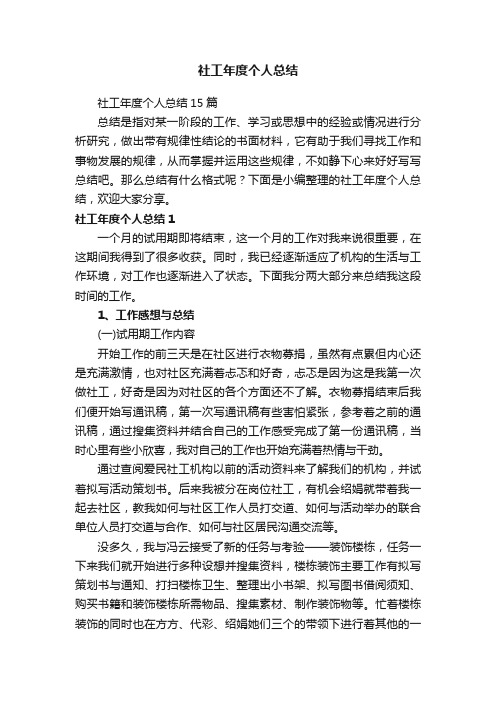 社工年度个人总结

社工年度个人总结15篇

总结是指对某一阶段的工作、学习或思想中的经验或情况进行分析研究，做出带有规律性结论的书面材料，它有助于我们寻找工作和事物发展的规律，从而掌握并运用这些规律，不如静下心来好好写写总结吧。那么总结有什么格式呢？下面是小编整理的社工年度个人总结，欢迎大家分享。

社工年度个人总结1

一个月的试用期即将结束，这一个月的工作对我来说很重要，在这期间我得到了很多收获。同时，我已经逐渐适应了机构的生活与工作环境，对工作也逐渐进入了状态。下面我分两大部分来总结我这段时间的工作。

1、工作感想与总结

(一)试用期工作内容

开始工作的前三天是在社区进行衣物募捐，虽然有点累但内心还是充满激情，也对社区充满着忐忑和好奇，忐忑是因为这是我第一次做社工，好奇是因为对社区的各个方面还不了解。衣物募捐结束后我们便开始写通讯稿，第一次写通讯稿有些害怕紧张，参考着之前的通讯稿，通过搜集资料并结合自己的工作感受完成了第一份通讯稿，当时心里有些小欣喜，我对自己的工作也开始充满着热情与干劲。

通过查阅爱民社工机构以前的活动资料来了解我们的机构，并试着拟写活动策划书。后来我被分在岗位社工，有机会绍娟就带着我一起去社区，教我如何与社区工作人员打交道、如何与活动举办的联合单位人员打交道与合作、如何与社区居民沟通交流等。

没多久，我与冯云接受了新的任务与考验——装饰楼栋，任务一下来我们就开始进行多种设想并搜集资料，楼栋装饰主要工作有拟写策划书与通知、打扫楼栋卫生、整理出小书架、拟写图书借阅须知、购买书籍和装饰楼栋所需物品、搜集素材、制作装饰物等。忙着楼栋装饰的同时也在方方、代彩、绍娟她们三个的带领下进行着其他的一